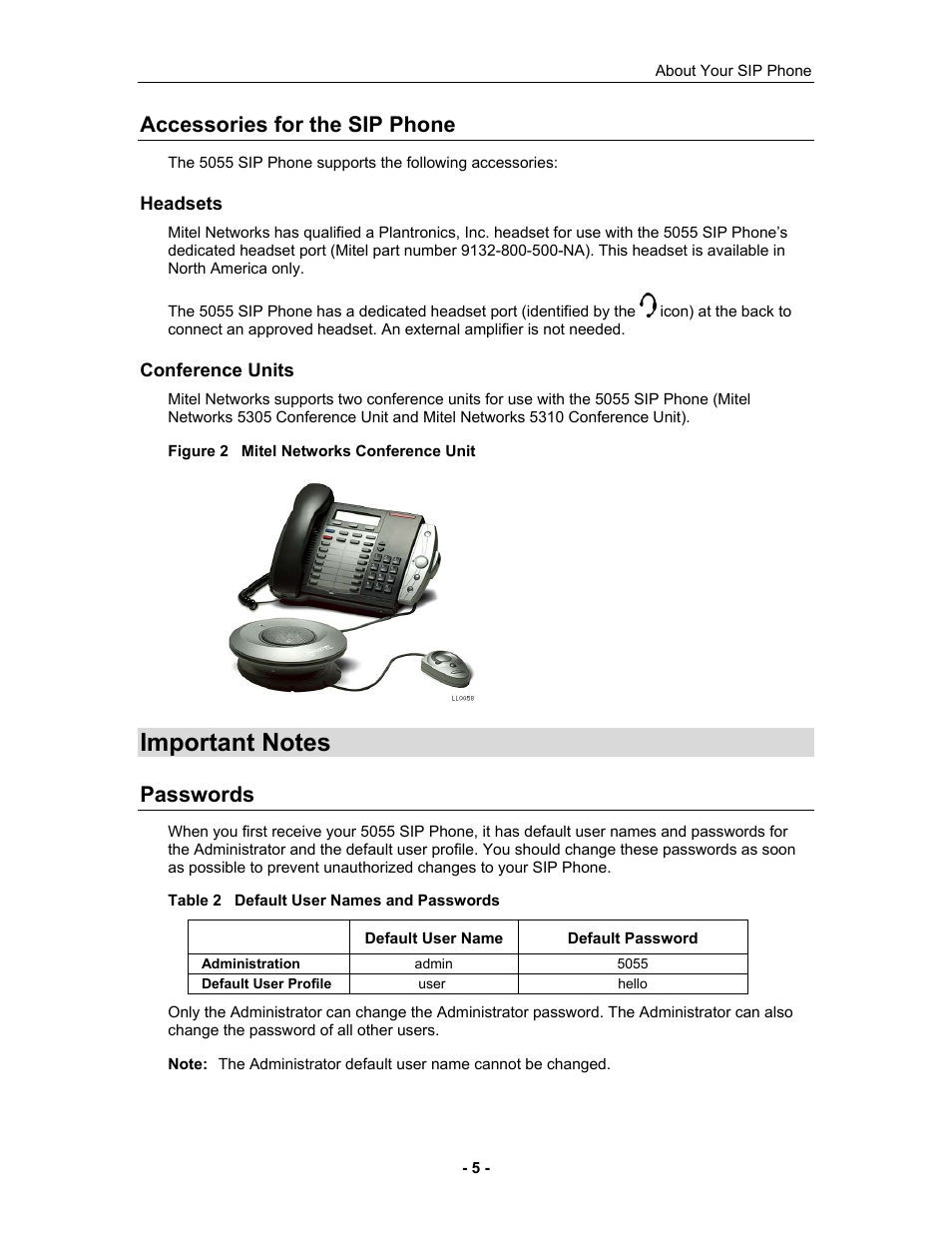 About Your SIP Phone

Accessories for the SIP Phone

The 5055 SIP Phone supports the following accessories:

Headsets

Mitel Networks has qualified a Plantronics, Inc. headset for use with the 5055 SIP Phone's dedicated headset port (Mitel part number 9132-800-500-NA). This headset is available in North America only.

The 5055 SIP Phone has a dedicated headset port (identified by the icon) at the back to connect an approved headset. An external amplifier is not needed.

Conference Units

Mitel Networks supports two conference units for use with the 5055 SIP Phone (Mitel Networks 5305 Conference Unit and Mitel Networks 5310 Conference Unit).

Figure 2 Mitel Networks Conference Unit

LL0058

Important Notes

Passwords

When you first receive your 5055 SIP Phone, it has default user names and passwords for the Administrator and the default user profile. You should change these passwords as soon as possible to prevent unauthorized changes to your SIP Phone.

Table 2 Default User Names and Passwords

| | Default User Name | Default Password |
|---|---|---|
| Administration | admin | 5055 |
| Default User Profile | user | hello |

Only the Administrator can change the Administrator password. The Administrator can also change the password of all other users.

Note: The Administrator default user name cannot be changed.

- 5 -